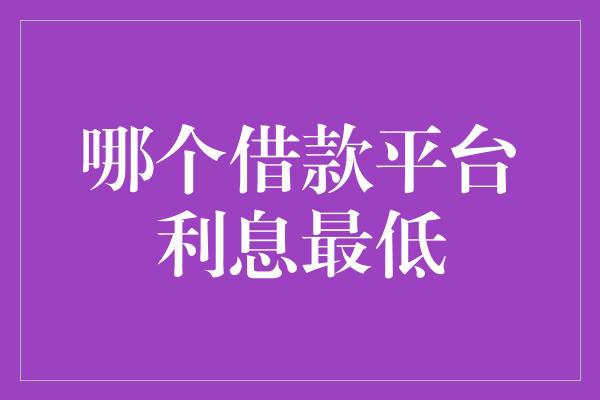 哪个借款平台利息最低